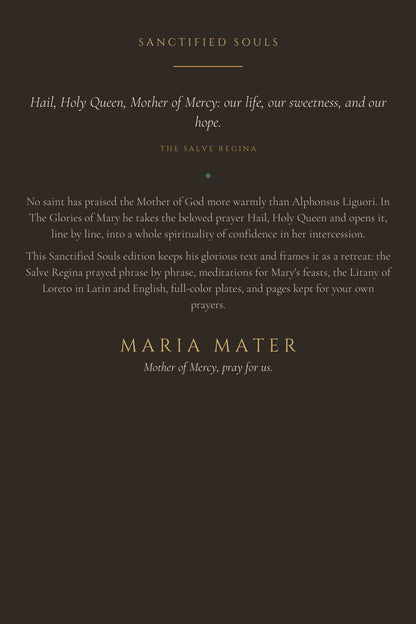 SANCTIFIED SOULS

Hail, Holy Queen, Mother of Mercy: our life, our sweetness, and our hope.

THE SALVE REGINA

No saint has praised the Mother of God more warmly than Alphonsus Liguori. In The Glories of Mary he takes the beloved prayer Hail, Holy Queen and opens it, line by line, into a whole spirituality of confidence in her intercession.

This Sanctified Souls edition keeps his glorious text and frames it as a retreat: the Salve Regina prayed phrase by phrase, meditations for Mary's feasts, the Litany of Loreto in Latin and English, full-color plates, and pages kept for your own prayers.

MARIA MATER

Mother of Mercy, pray for us.